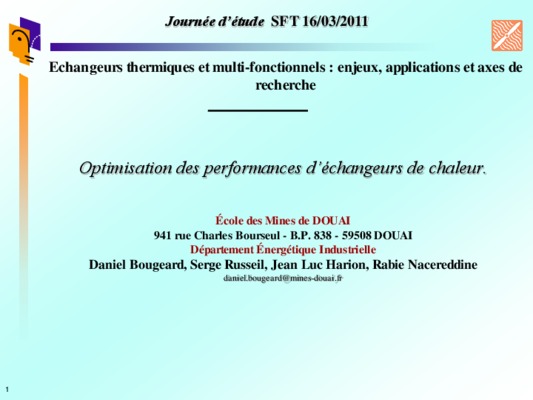 Journée d'étude SFT 16/03/2011

Echangeurs thermiques et multi-fonctionnels : enjeux, applications et axes de recherche

Optimisation des performances d'échangeurs de chaleur.

École des Mines de DOUAI
941 rue Charles Bourseul - B.P. 838 - 59508 DOUAI
Département Énergétique Industrielle
Daniel Bougeard, Serge Russeil, Jean Luc Harion, Rabie Nacereddine
daniel.bougeard@mines-douai.fr

1